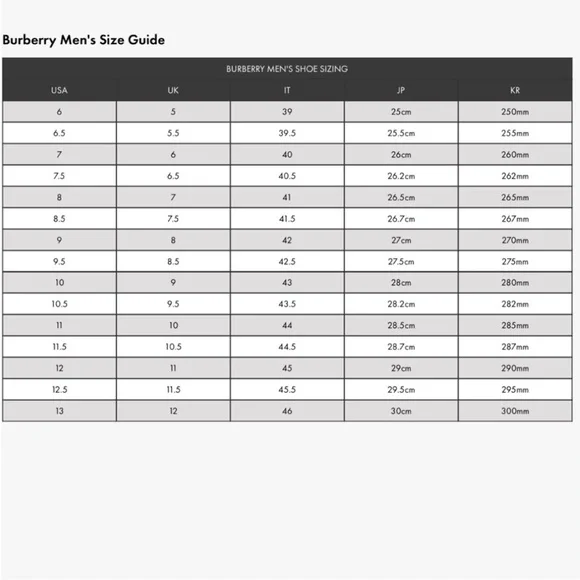 Burberry Men's Size Guide

BURBERRY MEN'S SHOE SIZING

| USA | UK | IT | JP | KR |
|---|---|---|---|---|
| 6 | 5 | 39 | 25cm | 250mm |
| 6.5 | 5.5 | 39.5 | 25.5cm | 255mm |
| 7 | 6 | 40 | 26cm | 260mm |
| 7.5 | 6.5 | 40.5 | 26.2cm | 262mm |
| 8 | 7 | 41 | 26.5cm | 265mm |
| 8.5 | 7.5 | 41.5 | 26.7cm | 267mm |
| 9 | 8 | 42 | 27cm | 270mm |
| 9.5 | 8.5 | 42.5 | 27.5cm | 275mm |
| 10 | 9 | 43 | 28cm | 280mm |
| 10.5 | 9.5 | 43.5 | 28.2cm | 282mm |
| 11 | 10 | 44 | 28.5cm | 285mm |
| 11.5 | 10.5 | 44.5 | 28.7cm | 287mm |
| 12 | 11 | 45 | 29cm | 290mm |
| 12.5 | 11.5 | 45.5 | 29.5cm | 295mm |
| 13 | 12 | 46 | 30cm | 300mm |